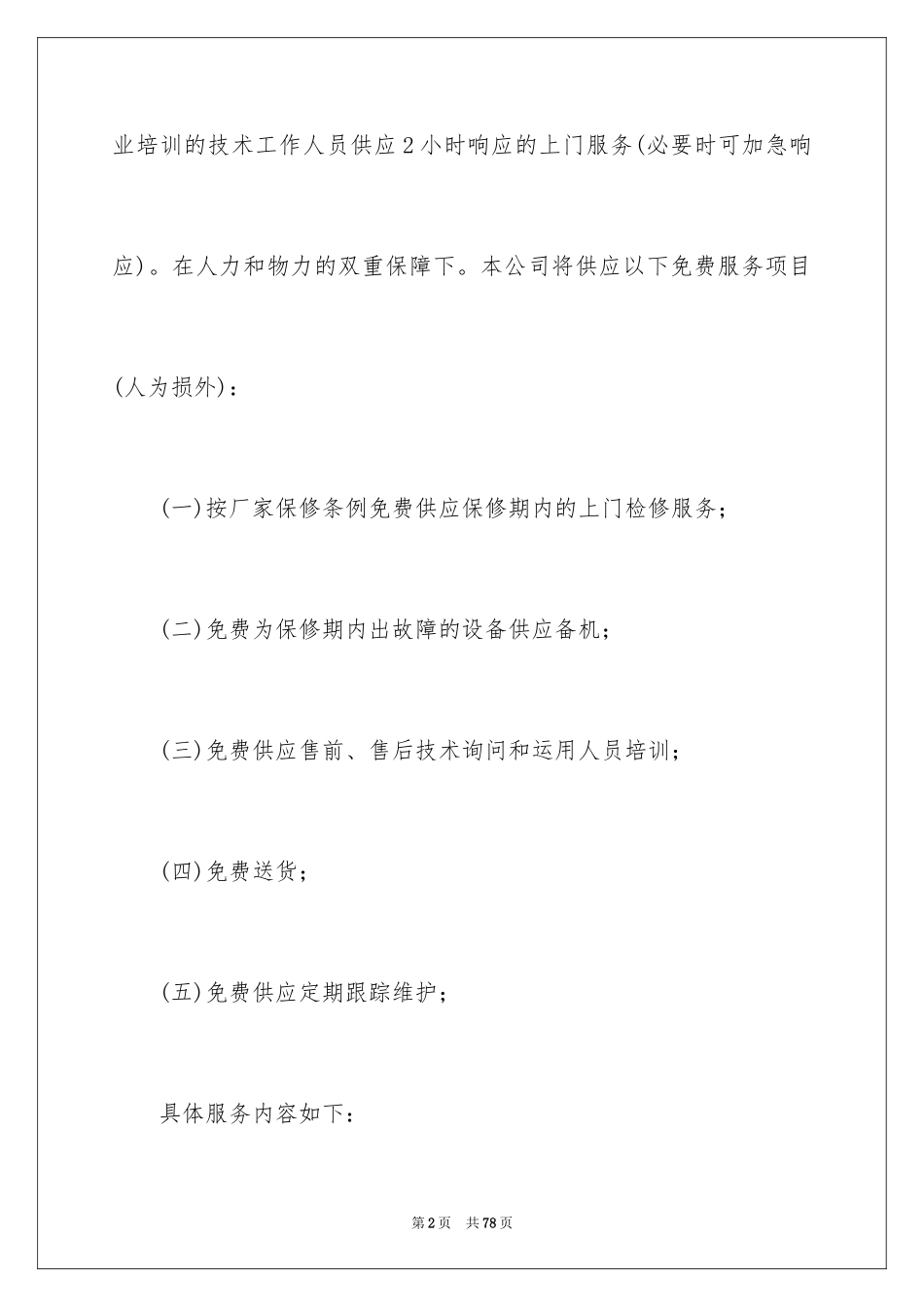 业培训的技术工作人员供应2小时响应的上门服务(必要时可加急响应)。在人力和物力的双重保障下。本公司将供应以下免费服务项目(人为损外)：

(一)按厂家保修条例免费供应保修期内的上门检修服务；

(二)免费为保修期内出故障的设备供应备机；

(三)免费供应售前、售后技术询问和运用人员培训；

(四)免费送货；

(五)免费供应定期跟踪维护；

具体服务内容如下：

第2页 共78页